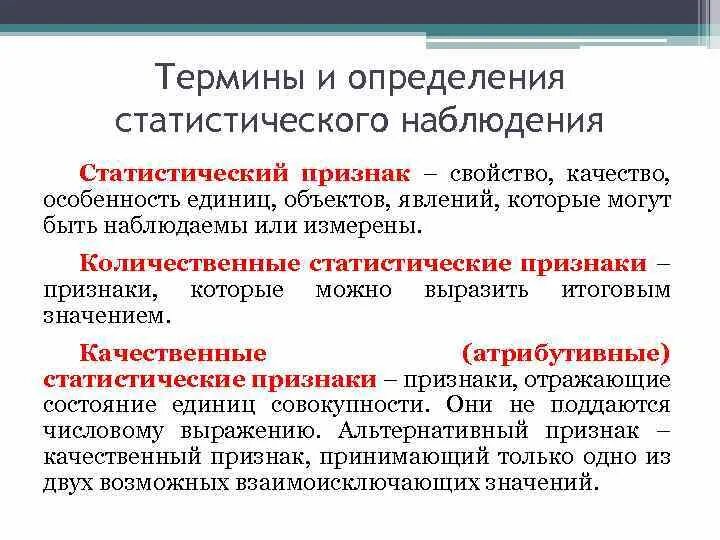 Термины и определения статистического наблюдения

Статистический признак – свойство, качество, особенность единиц, объектов, явлений, которые могут быть наблюдаемы или измерены.

Количественные статистические признаки – признаки, которые можно выразить итоговым значением.

Качественные (атрибутивные) статистические признаки – признаки, отражающие состояние единиц совокупности. Они не поддаются числовому выражению. Альтернативный признак – качественный признак, принимающий только одно из двух возможных взаимоисключающих значений.